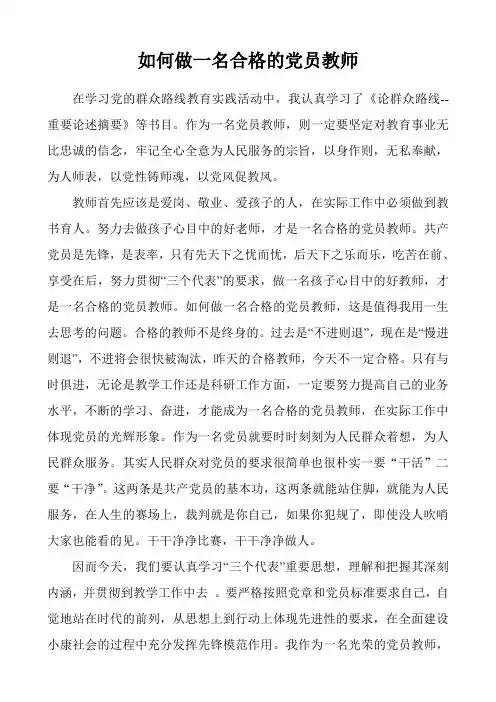 如何做一名合格的党员教师

在学习党的群众路线教育实践活动中，我认真学习了《论群众路线--重要论述摘要》等书目。作为一名党员教师，则一定要坚定对教育事业无比忠诚的信念，牢记全心全意为人民服务的宗旨，以身作则，无私奉献，为人师表，以党性铸师魂，以党风促教风。

教师首先应该是爱岗、敬业、爱孩子的人，在实际工作中必须做到教书育人。努力去做孩子心目中的好老师，才是一名合格的党员教师。共产党员是先锋，是表率，只有先天下之忧而忧，后天下之乐而乐，吃苦在前、享受在后，努力贯彻“三个代表”的要求，做一名孩子心目中的好教师，才是一名合格的党员教师。如何做一名合格的党员教师，这是值得我用一生去思考的问题。合格的教师不是终身的。过去是“不进则退”，现在是“慢进则退”，不进将会很快被淘汰，昨天的合格教师，今天不一定合格。只有与时俱进，无论是教学工作还是科研工作方面，一定要努力提高自己的业务水平，不断的学习、奋进，才能成为一名合格的党员教师，在实际工作中体现党员的光辉形象。作为一名党员就要时时刻刻为人民群众着想，为人民群众服务。其实人民群众对党员的要求很简单也很朴实一要“干活”二要“干净”。这两条是共产党员的基本功，这两条就能站住脚，就能为人民服务，在人生的赛场上，裁判就是你自己，如果你犯规了，即使没人吹哨大家也能看的见。干干净净比赛，干干净净做人。

因而今天，我们要认真学习“三个代表”重要思想，理解和把握其深刻内涵，并贯彻到教学工作中去 。要严格按照党章和党员标准要求自己，自觉地站在时代的前列，从思想上到行动上体现先进性的要求，在全面建设小康社会的过程中充分发挥先锋模范作用。我作为一名光荣的党员教师，